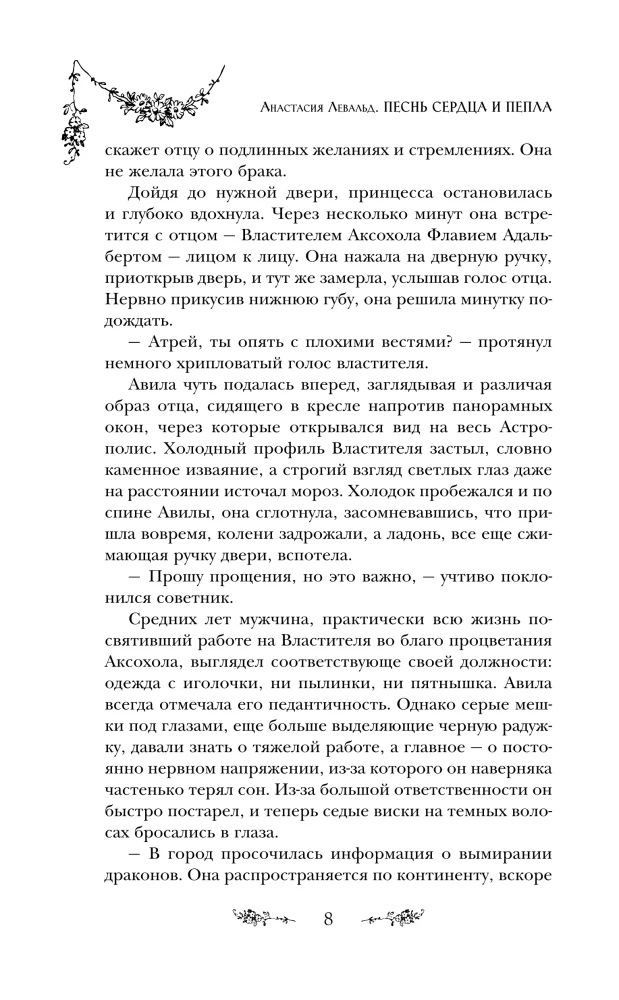 Анастасия Левальд. ПЕСНЬ СЕРДЦА И ПЕПЛА

скажет отцу о подлинных желаниях и стремлениях. Она не желала этого брака.

Дойдя до нужной двери, принцесса остановилась и глубоко вдохнула. Через несколько минут она встретится с отцом — Властителем Аксохола Флавием Адальбертом — лицом к лицу. Она нажала на дверную ручку, приоткрыв дверь, и тут же замерла, услышав голос отца. Нервно прикусив нижнюю губу, она решила минутку подождать.

— Атрей, ты опять с плохими вестями? — протянул немного хрипловатый голос властителя.

Авила чуть подалась вперед, заглядывая и различая образ отца, сидящего в кресле напротив панорамных окон, через которые открывался вид на весь Астрополис. Холодный профиль Властителя застыл, словно каменное изваяние, а строгий взгляд светлых глаз даже на расстоянии источал мороз. Холодок пробежался и по спине Авилы, она сглотнула, засомневавшись, что пришла вовремя, колени задрожали, а ладонь, все еще сжимающая ручку двери, вспотела.

— Прошу прощения, но это важно, — учтиво поклонился советник.

Средних лет мужчина, практически всю жизнь посвятивший работе на Властителя во благо процветания Аксохола, выглядел соответствующе своей должности: одежда с иголочки, ни пылинки, ни пятнышка. Авила всегда отмечала его педантичность. Однако серые мешки под глазами, еще больше выделяющие черную радужку, давали знать о тяжелой работе, а главное — о постоянно нервном напряжении, из-за которого он наверняка частенько терял сон. Из-за большой ответственности он быстро постарел, и теперь седые виски на темных волосах бросались в глаза.

— В город просочилась информация о вымирании драконов. Она распространяется по континенту, вскоре

8